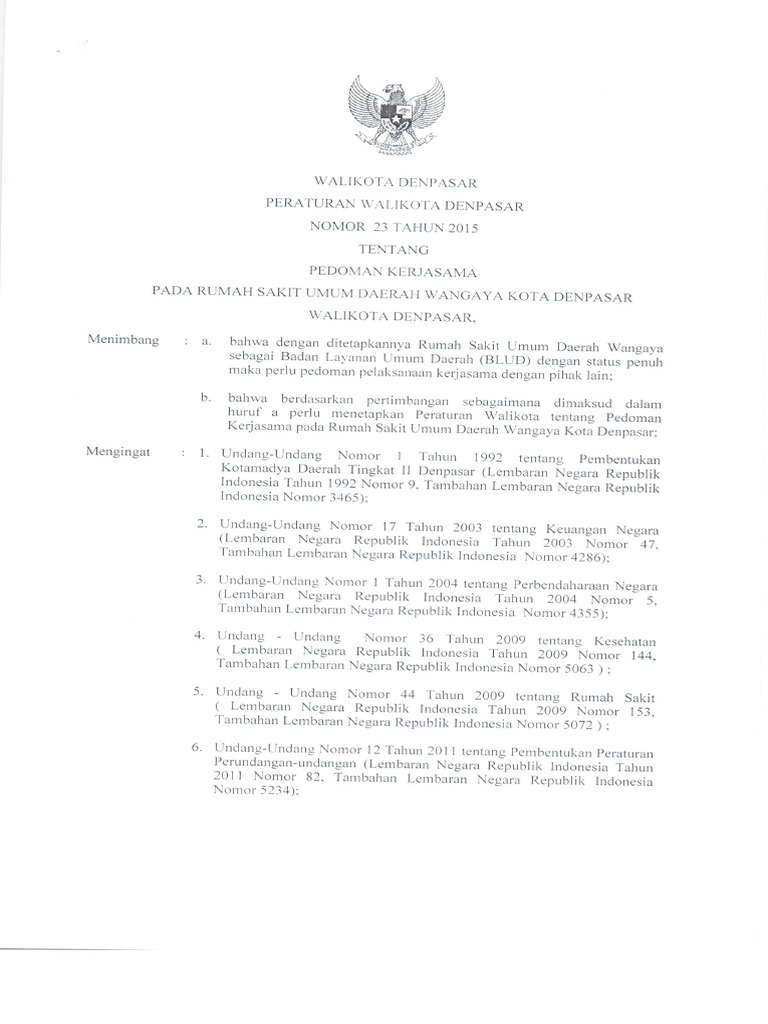 WALIKOTA DENPASAR

PERATURAN WALIKOTA DENPASAR

NOMOR 23 TAHUN 2015

TENTANG

PEDOMAN KERJASAMA

PADA RUMAH SAKIT UMUM DAERAH WANGAYA KOTA DENPASAR

WALIKOTA DENPASAR,

Menimbang : a. bahwa dengan ditetapkannya Rumah Sakit Umum Daerah Wangaya sebagai Badan Layanan Umum Daerah (BLUD) dengan status penuh maka perlu pedoman pelaksanaan kerjasama dengan pihak lain;

b. bahwa berdasarkan pertimbangan sebagaimana dimaksud dalam huruf a perlu menetapkan Peraturan Walikota tentang Pedoman Kerjasama pada Rumah Sakit Umum Daerah Wangaya Kota Denpasar;

Mengingat : 1. Undang-Undang Nomor 1 Tahun 1992 tentang Pembentukan Kotamadya Daerah Tingkat II Denpasar (Lembaran Negara Republik Indonesia Tahun 1992 Nomor 9, Tambahan Lembaran Negara Republik Indonesia Nomor 3465);

2. Undang-Undang Nomor 17 Tahun 2003 tentang Keuangan Negara (Lembaran Negara Republik Indonesia Tahun 2003 Nomor 47, Tambahan Lembaran Negara Republik Indonesia Nomor 4286);

3. Undang-Undang Nomor 1 Tahun 2004 tentang Perbendaharaan Negara (Lembaran Negara Republik Indonesia Tahun 2004 Nomor 5, Tambahan Lembaran Negara Republik Indonesia Nomor 4355);

4. Undang - Undang Nomor 36 Tahun 2009 tentang Kesehatan ( Lembaran Negara Republik Indonesia Tahun 2009 Nomor 144, Tambahan Lembaran Negara Republik Indonesia Nomor 5063 ) ;

5. Undang - Undang Nomor 44 Tahun 2009 tentang Rumah Sakit ( Lembaran Negara Republik Indonesia Tahun 2009 Nomor 153, Tambahan Lembaran Negara Republik Indonesia Nomor 5072 ) ;

6. Undang-Undang Nomor 12 Tahun 2011 tentang Pembentukan Peraturan Perundangan-undangan (Lembaran Negara Republik Indonesia Tahun 2011 Nomor 82, Tambahan Lembaran Negara Republik Indonesia Nomor 5234);